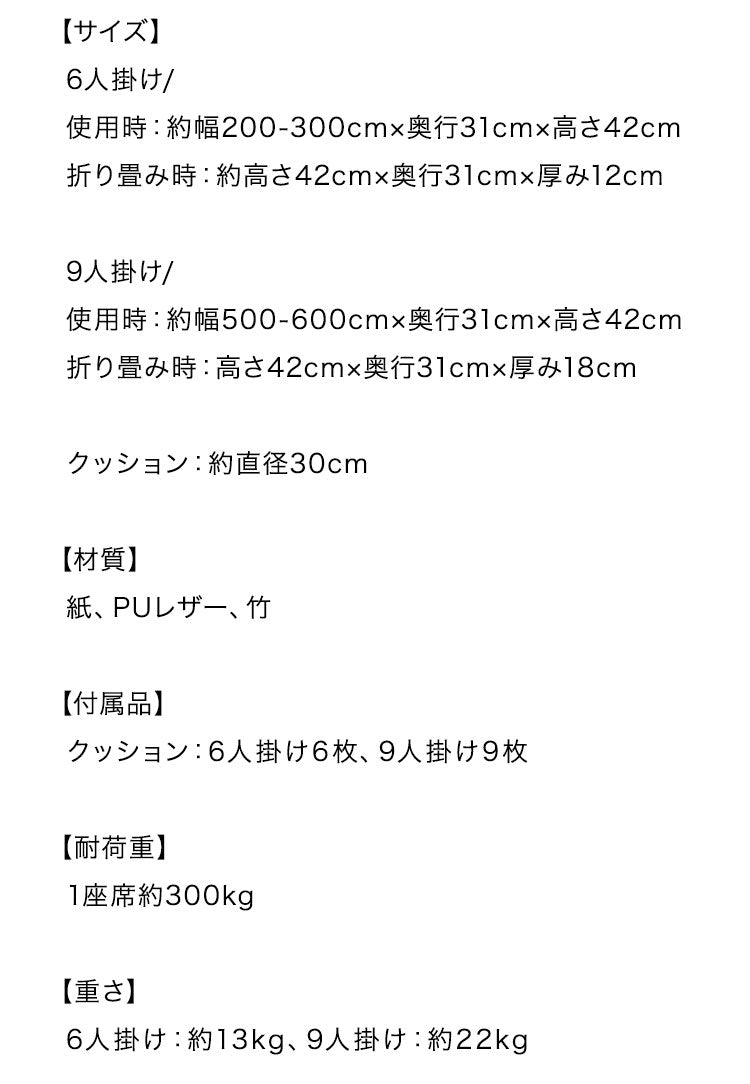 【サイズ】
6人掛け/
使用時：約幅200-300cm×奥行31cm×高さ42cm
折り畳み時：約高さ42cm×奥行31cm×厚み12cm

9人掛け/
使用時：約幅500-600cm×奥行31cm×高さ42cm
折り畳み時：高さ42cm×奥行31cm×厚み18cm

クッション：約直径30cm

【材質】
紙、PUレザー、竹

【付属品】
クッション：6人掛け6枚、9人掛け9枚

【耐荷重】
1座席約300kg

【重さ】
6人掛け：約13kg、9人掛け：約22kg